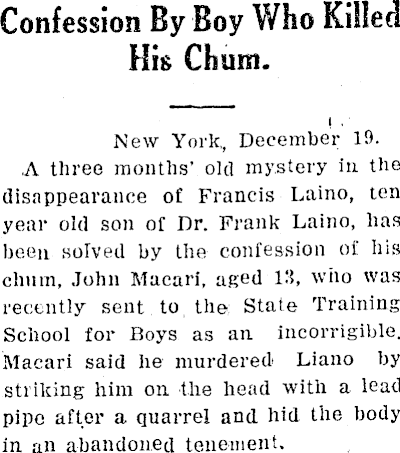 Confession By Boy Who Killed His Chum.

New York, December 19.

A three months' old mystery in the disappearance of Francis Laino, ten year old son of Dr. Frank Laino, has been solved by the confession of his chum, John Macari, aged 13, who was recently sent to the State Training School for Boys as an incorrigible. Macari said he murdered Liano by striking him on the head with a lead pipe after a quarrel and hid the body in an abandoned tenement.